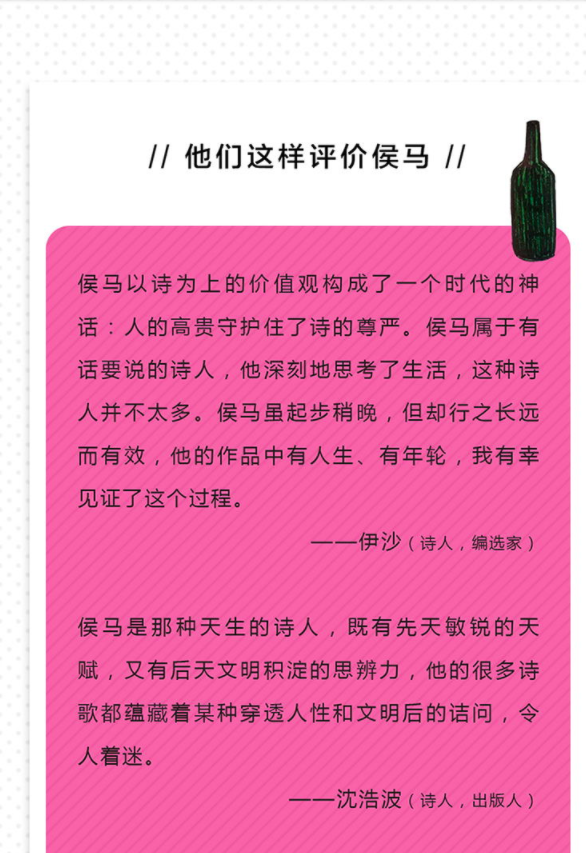 // 他们这样评价侯马 //

侯马以诗为上的价值观构成了一个时代的神话：人的高贵守护住了诗的尊严。侯马属于有话要说的诗人，他深刻地思考了生活，这种诗人并不太多。侯马虽起步稍晚，但却行之长远而有效，他的作品中有人生、有年轮，我有幸见证了这个过程。

——伊沙（诗人，编选家）

侯马是那种天生的诗人，既有先天敏锐的天赋，又有后天文明积淀的思辨力，他的很多诗歌都蕴藏着某种穿透人性和文明后的诘问，令人着迷。

——沈浩波（诗人，出版人）